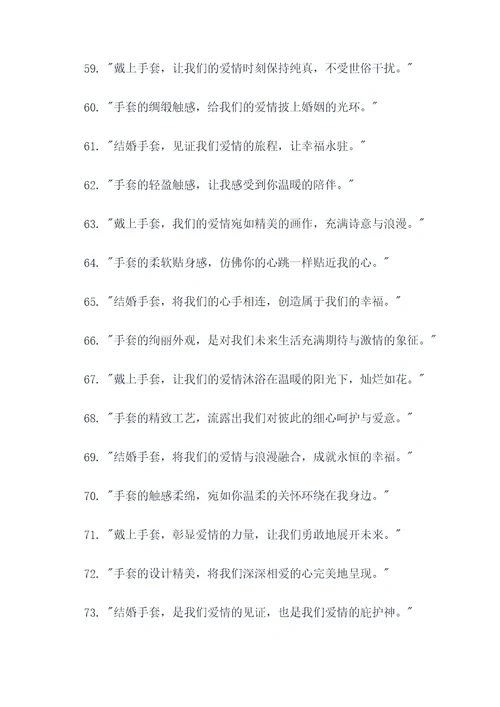 59. "戴上手套，让我们的爱情时刻保持纯真，不受世俗干扰。"

60. "手套的绸缎触感，给我们的爱情披上婚姻的光环。"

61. "结婚手套，见证我们爱情的旅程，让幸福永驻。"

62. "手套的轻盈触感，让我感受到你温暖的陪伴。"

63. "戴上手套，我们的爱情宛如精美的画作，充满诗意与浪漫。"

64. "手套的柔软贴身感，仿佛你的心跳一样贴近我的心。"

65. "结婚手套，将我们的心手相连，创造属于我们的幸福。"

66. "手套的绚丽外观，是对我们未来生活充满期待与激情的象征。"

67. "戴上手套，让我们的爱情沐浴在温暖的阳光下，灿烂如花。"

68. "手套的精致工艺，流露出我们对彼此的细心呵护与爱意。"

69. "结婚手套，将我们的爱情与浪漫融合，成就永恒的幸福。"

70. "手套的触感柔绵，宛如你温柔的关怀环绕在我身边。"

71. "戴上手套，彰显爱情的力量，让我们勇敢地展开未来。"

72. "手套的设计精美，将我们深深相爱的心完美地呈现。"

73. "结婚手套，是我们爱情的见证，也是我们爱情的庇护神。"